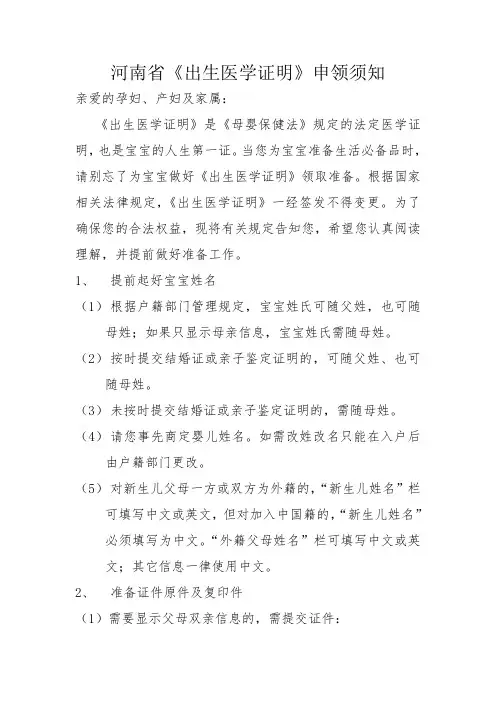 河南省《出生医学证明》申领须知

亲爱的孕妇、产妇及家属：

《出生医学证明》是《母婴保健法》规定的法定医学证明，也是宝宝的人生第一证。当您为宝宝准备生活必备品时，请别忘了为宝宝做好《出生医学证明》领取准备。根据国家相关法律规定，《出生医学证明》一经签发不得变更。为了确保您的合法权益，现将有关规定告知您，希望您认真阅读理解，并提前做好准备工作。

1、 提前起好宝宝姓名

（1）根据户籍部门管理规定，宝宝姓氏可随父姓，也可随母姓；如果只显示母亲信息，宝宝姓氏需随母姓。

（2）按时提交结婚证或亲子鉴定证明的，可随父姓、也可随母姓。

（3）未按时提交结婚证或亲子鉴定证明的，需随母姓。

（4）请您事先商定婴儿姓名。如需改姓改名只能在入户后由户籍部门更改。

（5）对新生儿父母一方或双方为外籍的，“新生儿姓名”栏可填写中文或英文，但对加入中国籍的，“新生儿姓名”必须填写为中文。“外籍父母姓名”栏可填写中文或英文；其它信息一律使用中文。

2、 准备证件原件及复印件

（1）需要显示父母双亲信息的，需提交证件：